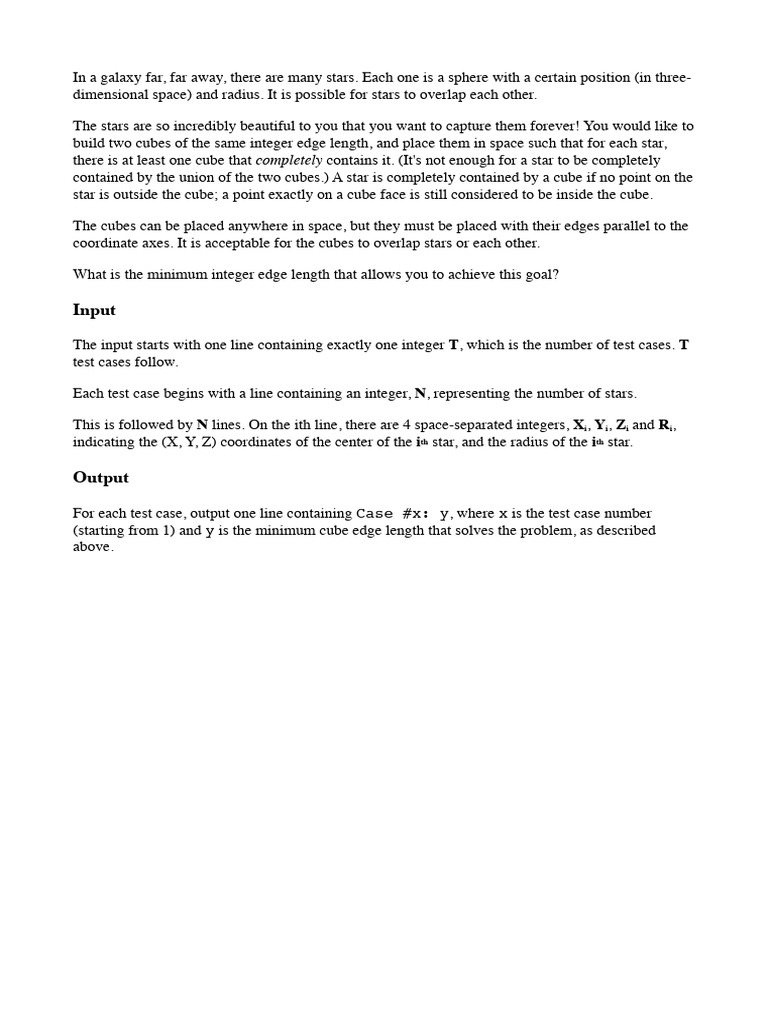 In a galaxy far, far away, there are many stars. Each one is a sphere with a certain position (in three-dimensional space) and radius. It is possible for stars to overlap each other.

The stars are so incredibly beautiful to you that you want to capture them forever! You would like to build two cubes of the same integer edge length, and place them in space such that for each star, there is at least one cube that completely contains it. (It's not enough for a star to be completely contained by the union of the two cubes.) A star is completely contained by a cube if no point on the star is outside the cube; a point exactly on a cube face is still considered to be inside the cube.

The cubes can be placed anywhere in space, but they must be placed with their edges parallel to the coordinate axes. It is acceptable for the cubes to overlap stars or each other.

What is the minimum integer edge length that allows you to achieve this goal?

Input

The input starts with one line containing exactly one integer T, which is the number of test cases. T test cases follow.

Each test case begins with a line containing an integer, N, representing the number of stars.

This is followed by N lines. On the ith line, there are 4 space-separated integers, $X_i$, $Y_i$, $Z_i$ and $R_i$, indicating the (X, Y, Z) coordinates of the center of the $i^{th}$ star, and the radius of the $i^{th}$ star.

Output

For each test case, output one line containing Case #x: y, where x is the test case number (starting from 1) and y is the minimum cube edge length that solves the problem, as described above.